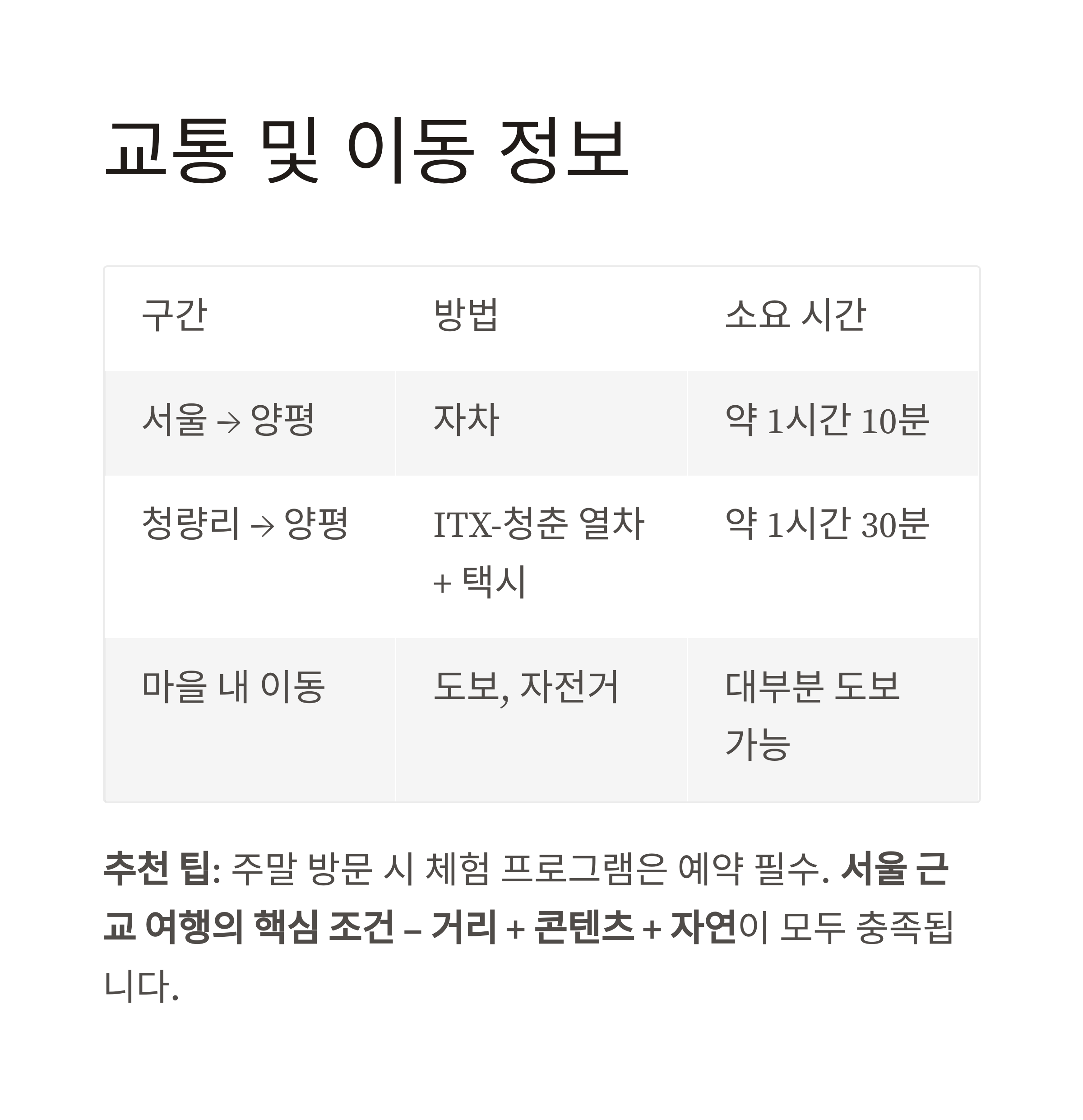 교통 및 이동 정보

| 구간 | 방법 | 소요 시간 |
|---|---|---|
| 서울 → 양평 | 자차 | 약 1시간 10분 |
| 청량리 → 양평 | ITX-청춘 열차 + 택시 | 약 1시간 30분 |
| 마을 내 이동 | 도보, 자전거 | 대부분 도보 가능 |

추천 팁: 주말 방문 시 체험 프로그램은 예약 필수. 서울 근교 여행의 핵심 조건 – 거리 + 콘텐츠 + 자연이 모두 충족됩니다.